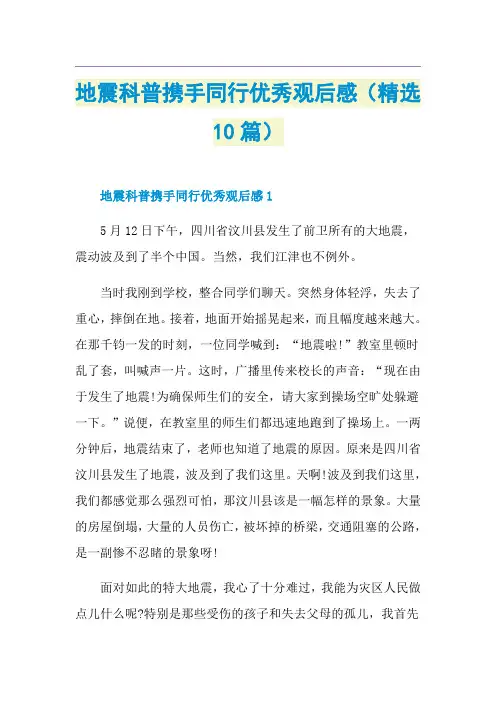 地震科普携手同行优秀观后感（精选10篇）

地震科普携手同行优秀观后感1

5月12日下午，四川省汶川县发生了前卫所有的大地震，震动波及到了半个中国。当然，我们江津也不例外。

当时我刚到学校，整合同学们聊天。突然身体轻浮，失去了重心，摔倒在地。接着，地面开始摇晃起来，而且幅度越来越大。在那千钧一发的时刻，一位同学喊到：“地震啦!”教室里顿时乱了套，叫喊声一片。这时，广播里传来校长的声音：“现在由于发生了地震!为确保师生们的安全，请大家到操场空旷处躲避一下。”说便，在教室里的师生们都迅速地跑到了操场上。一两分钟后，地震结束了，老师也知道了地震的原因。原来是四川省汶川县发生了地震，波及到了我们这里。天啊!波及到我们这里，我们都感觉那么强烈可怕，那汶川县该是一幅怎样的景象。大量的房屋倒塌，大量的人员伤亡，被坏掉的桥梁，交通阻塞的公路，是一副惨不忍睹的景象呀!

面对如此的特大地震，我心了十分难过，我能为灾区人民做点儿什么呢?特别是那些受伤的孩子和失去父母的孤儿，我首先